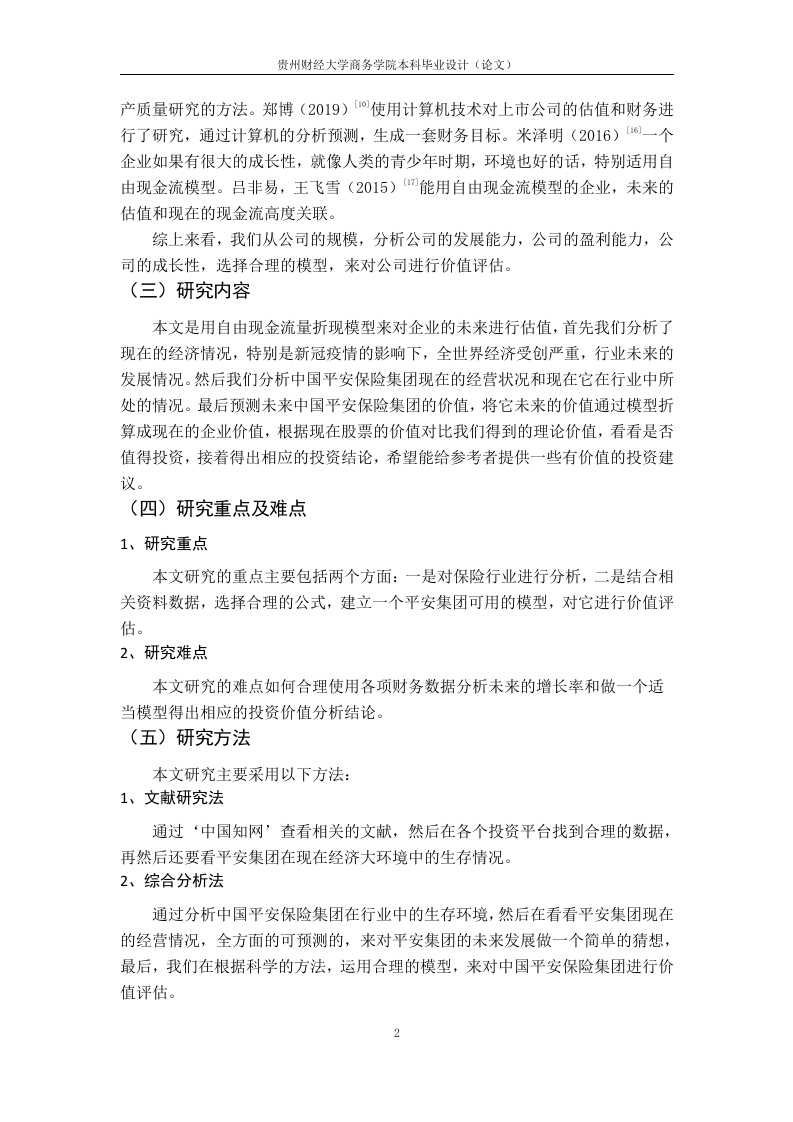 贵州财经大学商务学院本科毕业设计（论文）

产质量研究的方法。郑博（2019）$^{[10]}$使用计算机技术对上市公司的估值和财务进行了研究，通过计算机的分析预测，生成一套财务目标。米泽明（2016）$^{[16]}$一个企业如果有很大的成长性，就像人类的青少年时期，环境也好的话，特别适用自由现金流模型。吕非易，王飞雪（2015）$^{[17]}$能用自由现金流模型的企业，未来的估值和现在的现金流高度关联。

综上来看，我们从公司的规模，分析公司的发展能力，公司的盈利能力，公司的成长性，选择合理的模型，来对公司进行价值评估。

（三）研究内容

本文是用自由现金流量折现模型来对企业的未来进行估值，首先我们分析了现在的经济情况，特别是新冠疫情的影响下，全世界经济受创严重，行业未来的发展情况。然后我们分析中国平安保险集团现在的经营状况和现在它在行业中所处的情况。最后预测未来中国平安保险集团的价值，将它未来的价值通过模型折算成现在的企业价值，根据现在股票的价值对比我们得到的理论价值，看看是否值得投资，接着得出相应的投资结论，希望能给参考者提供一些有价值的投资建议。

（四）研究重点及难点

1、研究重点

本文研究的重点主要包括两个方面：一是对保险行业进行分析，二是结合相关资料数据，选择合理的公式，建立一个平安集团可用的模型，对它进行价值评估。

2、研究难点

本文研究的难点如何合理使用各项财务数据分析未来的增长率和做一个适当模型得出相应的投资价值分析结论。

（五）研究方法

本文研究主要采用以下方法：

1、文献研究法

通过‘中国知网’查看相关的文献，然后在各个投资平台找到合理的数据，再然后还要看平安集团在现在经济大环境中的生存情况。

2、综合分析法

通过分析中国平安保险集团在行业中的生存环境，然后在看看平安集团现在的经营情况，全方面的可预测的，来对平安集团的未来发展做一个简单的猜想，最后，我们在根据科学的方法，运用合理的模型，来对中国平安保险集团进行价值评估。

2